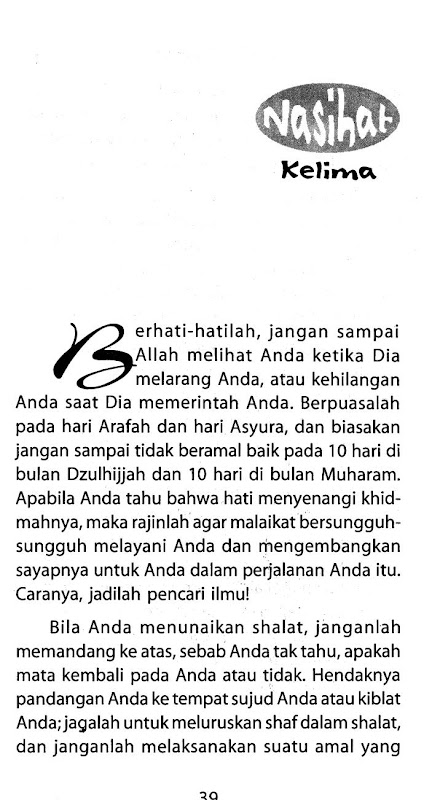 Nasihat
Kelima

Berhati-hatilah, jangan sampai Allah melihat Anda ketika Dia melarang Anda, atau kehilangan Anda saat Dia memerintah Anda. Berpuasalah pada hari Arafah dan hari Asyura, dan biasakan jangan sampai tidak beramal baik pada 10 hari di bulan Dzulhijjah dan 10 hari di bulan Muharam. Apabila Anda tahu bahwa hati menyenangi khidmahnya, maka rajinlah agar malaikat bersungguh-sungguh melayani Anda dan mengembangkan sayapnya untuk Anda dalam perjalanan Anda itu. Caranya, jadilah pencari ilmu!

Bila Anda menunaikan shalat, janganlah memandang ke atas, sebab Anda tak tahu, apakah mata kembali pada Anda atau tidak. Hendaknya pandangan Anda ke tempat sujud Anda atau kiblat Anda; jagalah untuk meluruskan shaf dalam shalat, dan janganlah melaksanakan suatu amal yang

39